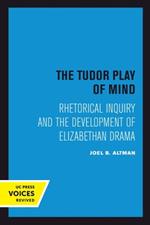 THE TUDOR PLAY OF MIND

RHETORICAL INQUIRY AND THE DEVELOPMENT OF ELIZABETHAN DRAMA

JOEL B. ALTMAN

UC PRESS
VOICES
REVIVED